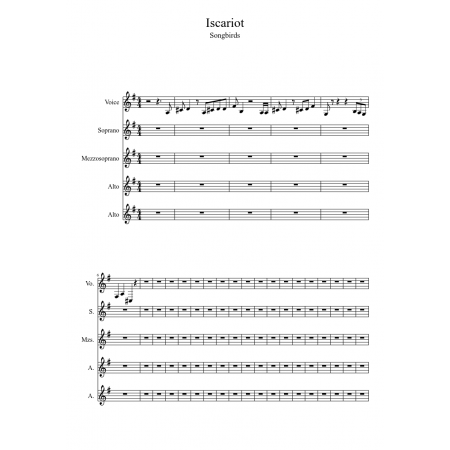 Iscariot
Songbirds

Voice
Soprano
Mezzosoprano
Alto
Alto

Vo.
S.
Mzs.
A.
A.